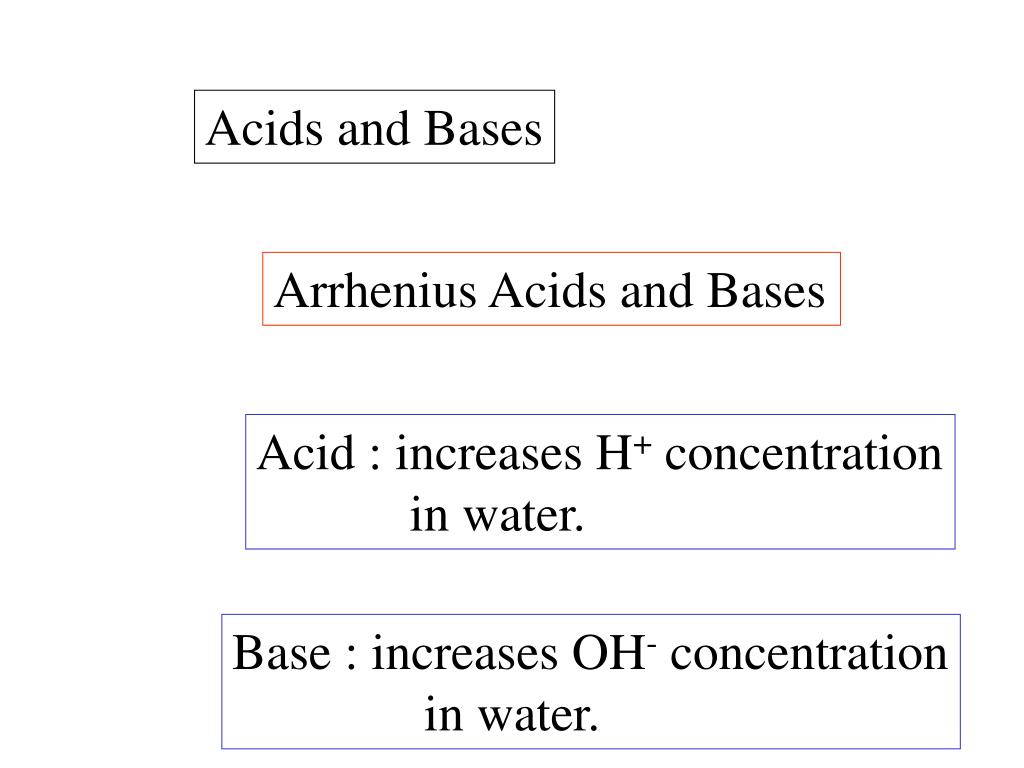 Acids and Bases

Arrhenius Acids and Bases

Acid : increases $H^+$ concentration in water.

Base : increases $OH^-$ concentration in water.